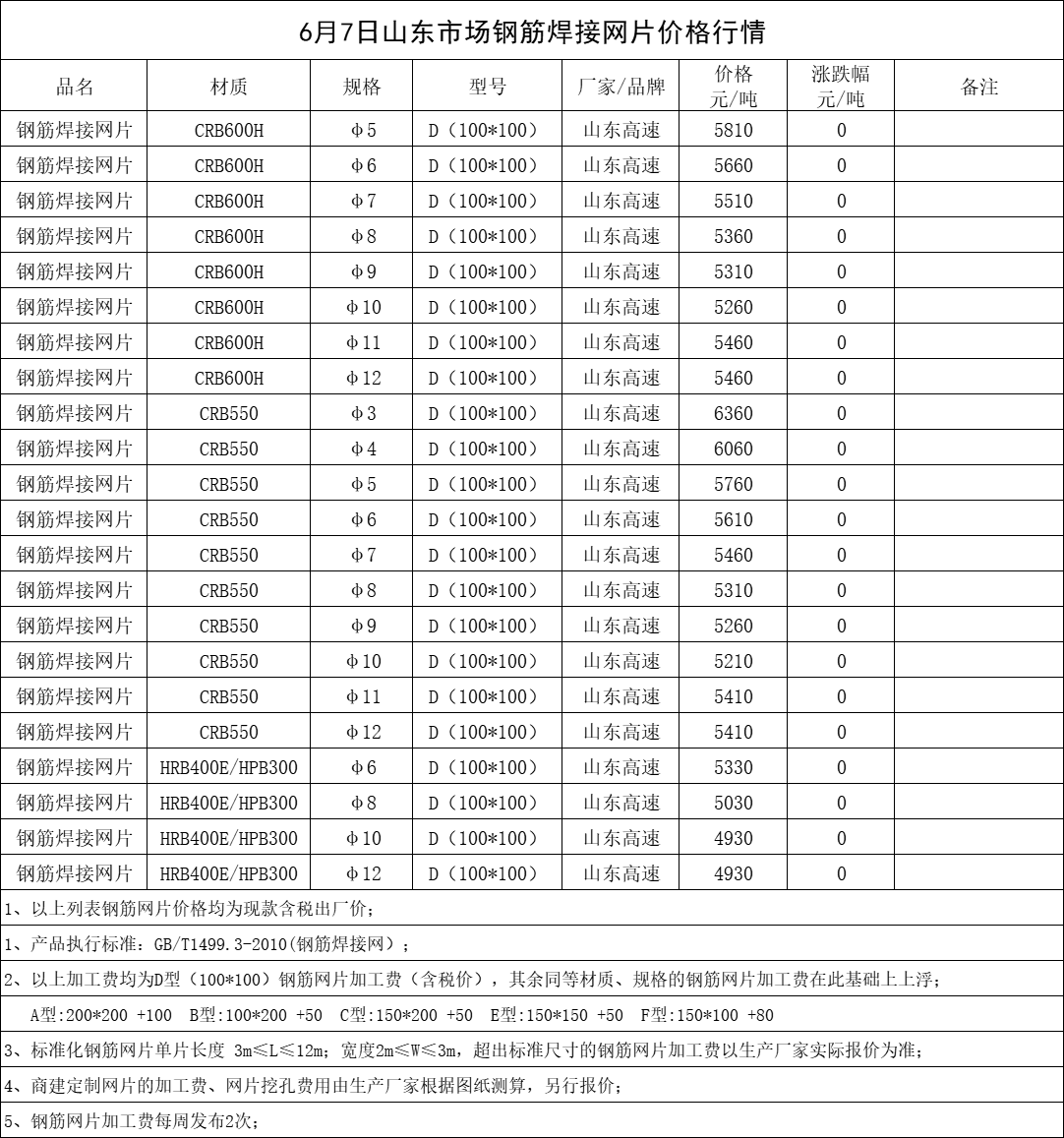 6月7日山东市场钢筋焊接网片价格行情

| 品名 | 材质 | 规格 | 型号 | 厂家/品牌 | 价格 元/吨 | 涨跌幅 元/吨 | 备注 |
|---|---|---|---|---|---|---|---|
| 钢筋焊接网片 | CRB600H | Φ5 | D（100*100） | 山东高速 | 5810 | 0 | |
| 钢筋焊接网片 | CRB600H | Φ6 | D（100*100） | 山东高速 | 5660 | 0 | |
| 钢筋焊接网片 | CRB600H | Φ7 | D（100*100） | 山东高速 | 5510 | 0 | |
| 钢筋焊接网片 | CRB600H | Φ8 | D（100*100） | 山东高速 | 5360 | 0 | |
| 钢筋焊接网片 | CRB600H | Φ9 | D（100*100） | 山东高速 | 5310 | 0 | |
| 钢筋焊接网片 | CRB600H | Φ10 | D（100*100） | 山东高速 | 5260 | 0 | |
| 钢筋焊接网片 | CRB600H | Φ11 | D（100*100） | 山东高速 | 5460 | 0 | |
| 钢筋焊接网片 | CRB600H | Φ12 | D（100*100） | 山东高速 | 5460 | 0 | |
| 钢筋焊接网片 | CRB550 | Φ3 | D（100*100） | 山东高速 | 6360 | 0 | |
| 钢筋焊接网片 | CRB550 | Φ4 | D（100*100） | 山东高速 | 6060 | 0 | |
| 钢筋焊接网片 | CRB550 | Φ5 | D（100*100） | 山东高速 | 5760 | 0 | |
| 钢筋焊接网片 | CRB550 | Φ6 | D（100*100） | 山东高速 | 5610 | 0 | |
| 钢筋焊接网片 | CRB550 | Φ7 | D（100*100） | 山东高速 | 5460 | 0 | |
| 钢筋焊接网片 | CRB550 | Φ8 | D（100*100） | 山东高速 | 5310 | 0 | |
| 钢筋焊接网片 | CRB550 | Φ9 | D（100*100） | 山东高速 | 5260 | 0 | |
| 钢筋焊接网片 | CRB550 | Φ10 | D（100*100） | 山东高速 | 5210 | 0 | |
| 钢筋焊接网片 | CRB550 | Φ11 | D（100*100） | 山东高速 | 5410 | 0 | |
| 钢筋焊接网片 | CRB550 | Φ12 | D（100*100） | 山东高速 | 5410 | 0 | |
| 钢筋焊接网片 | HRB400E/HPB300 | Φ6 | D（100*100） | 山东高速 | 5330 | 0 | |
| 钢筋焊接网片 | HRB400E/HPB300 | Φ8 | D（100*100） | 山东高速 | 5030 | 0 | |
| 钢筋焊接网片 | HRB400E/HPB300 | Φ10 | D（100*100） | 山东高速 | 4930 | 0 | |
| 钢筋焊接网片 | HRB400E/HPB300 | Φ12 | D（100*100） | 山东高速 | 4930 | 0 | |

1、以上列表钢筋网片价格均为现款含税出厂价；

1、产品执行标准：GB/T1499.3-2010(钢筋焊接网）；

2、以上加工费均为D型（100*100）钢筋网片加工费（含税价），其余同等材质、规格的钢筋网片加工费在此基础上上浮；

A型:200*200 +100 B型:100*200 +50 C型:150*200 +50 E型:150*150 +50 F型:150*100 +80

3、标准化钢筋网片单片长度 3m≤L≤12m；宽度2m≤W≤3m，超出标准尺寸的钢筋网片加工费以生产厂家实际报价为准；

4、商建定制网片的加工费、网片挖孔费用由生产厂家根据图纸测算，另行报价；

5、钢筋网片加工费每周发布2次；